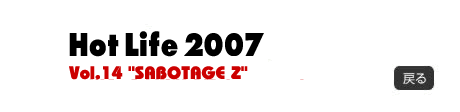 Hot Life 2007
Vol.14 "SABOTAGE Z"

戻る